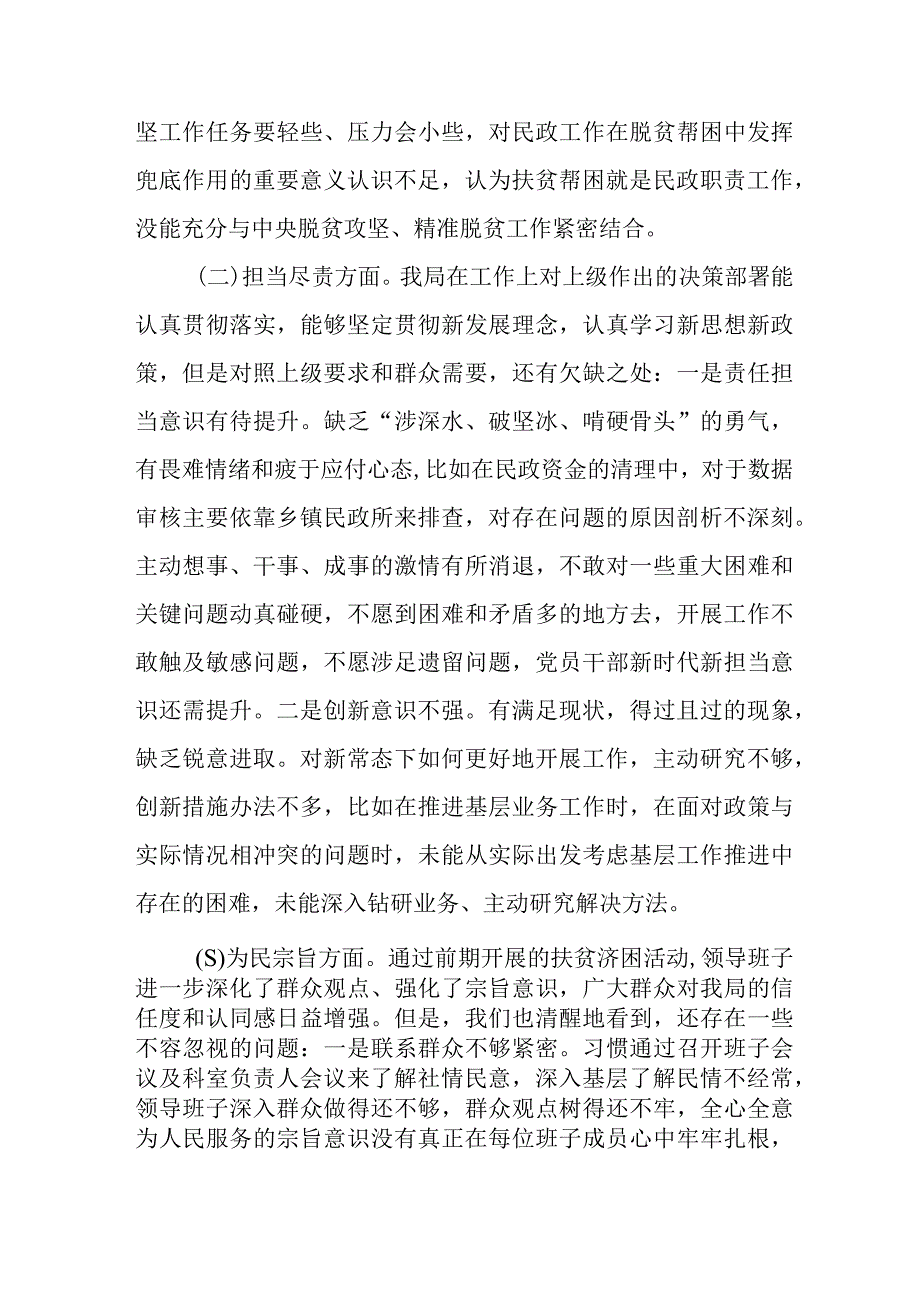 坚工作任务要轻些、压力会小些，对民政工作在脱贫帮困中发挥兜底作用的重要意义认识不足，认为扶贫帮困就是民政职责工作，没能充分与中央脱贫攻坚、精准脱贫工作紧密结合。

(二)担当尽责方面。我局在工作上对上级作出的决策部署能认真贯彻落实，能够坚定贯彻新发展理念，认真学习新思想新政策，但是对照上级要求和群众需要，还有欠缺之处：一是责任担当意识有待提升。缺乏“涉深水、破坚冰、啃硬骨头”的勇气，有畏难情绪和疲于应付心态，比如在民政资金的清理中，对于数据审核主要依靠乡镇民政所来排查，对存在问题的原因剖析不深刻。主动想事、干事、成事的激情有所消退，不敢对一些重大困难和关键问题动真碰硬，不愿到困难和矛盾多的地方去，开展工作不敢触及敏感问题，不愿涉足遗留问题，党员干部新时代新担当意识还需提升。二是创新意识不强。有满足现状，得过且过的现象，缺乏锐意进取。对新常态下如何更好地开展工作，主动研究不够，创新措施办法不多，比如在推进基层业务工作时，在面对政策与实际情况相冲突的问题时，未能从实际出发考虑基层工作推进中存在的困难，未能深入钻研业务、主动研究解决方法。

(S)为民宗旨方面。通过前期开展的扶贫济困活动,领导班子进一步深化了群众观点、强化了宗旨意识，广大群众对我局的信任度和认同感日益增强。但是，我们也清醒地看到，还存在一些不容忽视的问题：一是联系群众不够紧密。习惯通过召开班子会议及科室负责人会议来了解社情民意，深入基层了解民情不经常，领导班子深入群众做得还不够，群众观点树得还不牢，全心全意为人民服务的宗旨意识没有真正在每位班子成员心中牢牢扎根，